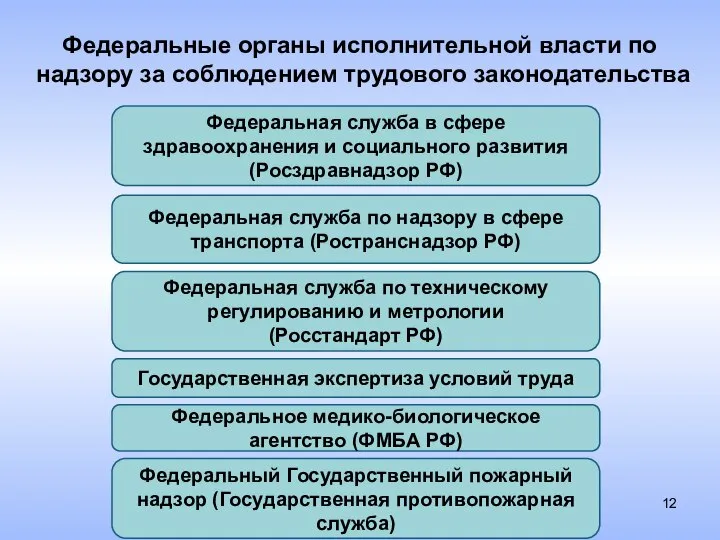 Федеральные органы исполнительной власти по надзору за соблюдением трудового законодательства

Федеральная служба в сфере здравоохранения и социального развития (Росздравнадзор РФ)

Федеральная служба по надзору в сфере транспорта (Ространснадзор РФ)

Федеральная служба по техническому регулированию и метрологии (Росстандарт РФ)

Государственная экспертиза условий труда

Федеральное медико-биологическое агентство (ФМБА РФ)

Федеральный Государственный пожарный надзор (Государственная противопожарная служба)

12